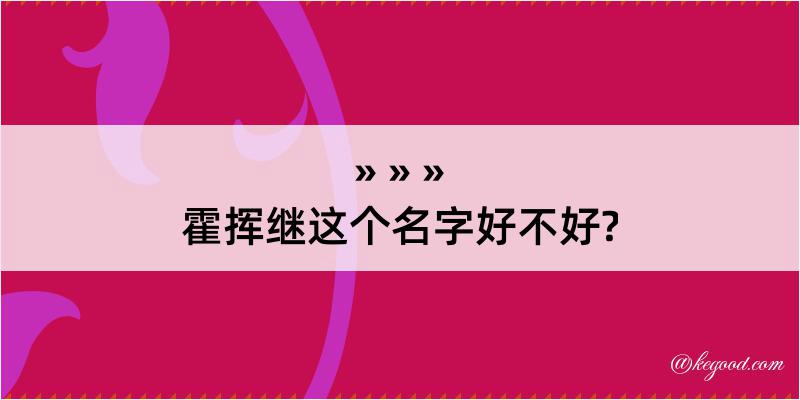 » » »
霍挥继这个名字好不好?

@kegood.com